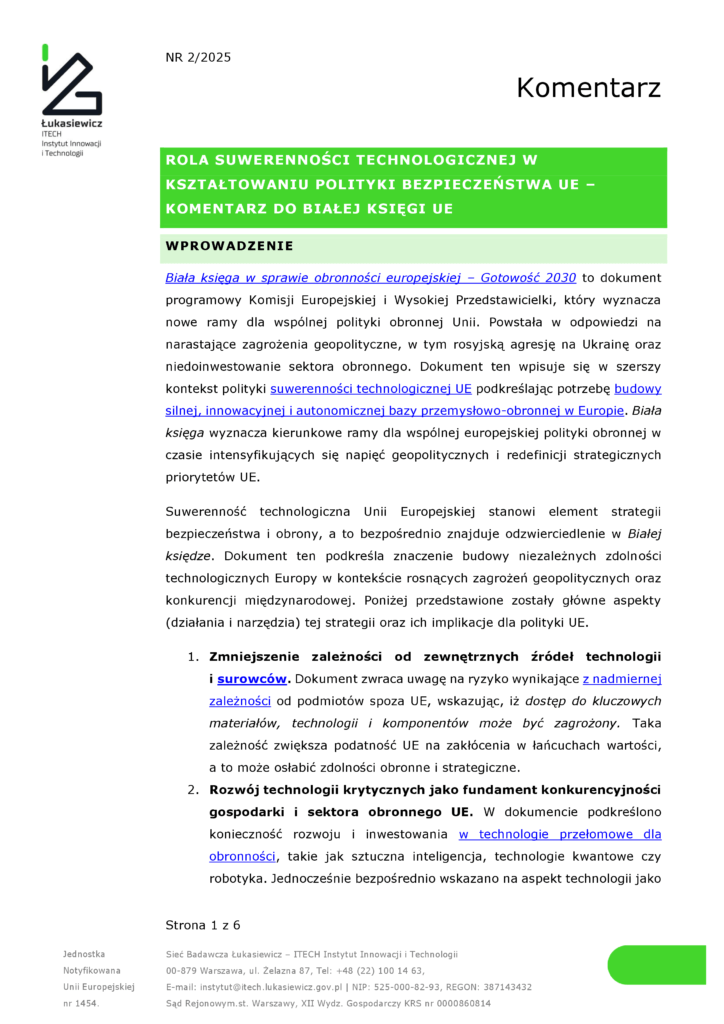 Łukasiewicz
ITECH
Instytut Innowacji
i Technologii

NR 2/2025

Komentarz

ROLA SUWERENNOŚCI TECHNOLOGICZNEJ W KSZTAŁTOWANIU POLITYKI BEZPIECZEŃSTWA UE – KOMENTARZ DO BIAŁEJ KSIĘGI UE

WPROWADZENIE

Biała księga w sprawie obronności europejskiej – Gotowość 2030 to dokument programowy Komisji Europejskiej i Wysokiej Przedstawicielki, który wyznacza nowe ramy dla wspólnej polityki obronnej Unii. Powstała w odpowiedzi na narastające zagrożenia geopolityczne, w tym rosyjską agresję na Ukrainę oraz niedoinwestowanie sektora obronnego. Dokument ten wpisuje się w szerszy kontekst polityki suwerenności technologicznej UE podkreślając potrzebę budowy silnej, innowacyjnej i autonomicznej bazy przemysłowo-obronnej w Europie. Biała księga wyznacza kierunkowe ramy dla wspólnej europejskiej polityki obronnej w czasie intensyfikujących się napięć geopolitycznych i redefinicji strategicznych priorytetów UE.

Suwerenność technologiczna Unii Europejskiej stanowi element strategii bezpieczeństwa i obrony, a to bezpośrednio znajduje odzwierciedlenie w Białej księdze. Dokument ten podkreśla znaczenie budowy niezależnych zdolności technologicznych Europy w kontekście rosnących zagrożeń geopolitycznych oraz konkurencji międzynarodowej. Poniżej przedstawione zostały główne aspekty (działania i narzędzia) tej strategii oraz ich implikacje dla polityki UE.

1. Zmniejszenie zależności od zewnętrznych źródeł technologii i surowców. Dokument zwraca uwagę na ryzyko wynikające z nadmiernej zależności od podmiotów spoza UE, wskazując, iż dostęp do kluczowych materiałów, technologii i komponentów może być zagrożony. Taka zależność zwiększa podatność UE na zakłócenia w łańcuchach wartości, a to może osłabić zdolności obronne i strategiczne.
2. Rozwój technologii krytycznych jako fundament konkurencyjności gospodarki i sektora obronnego UE. W dokumencie podkreślono konieczność rozwoju i inwestowania w technologie przełomowe dla obronności, takie jak sztuczna inteligencja, technologie kwantowe czy robotyka. Jednocześnie bezpośrednio wskazano na aspekt technologii jako

Strona 1 z 6

Jednostka Notyfikowana Unii Europejskiej nr 1454.

Sieć Badawcza Łukasiewicz – ITECH Instytut Innowacji i Technologii
00-879 Warszawa, ul. Żelazna 87, Tel: +48 (22) 100 14 63,
E-mail: instytut@itech.lukasiewicz.gov.pl | NIP: 525-000-82-93, REGON: 387143432
Sąd Rejonowym.st. Warszawy, XII Wydz. Gospodarczy KRS nr 0000860814